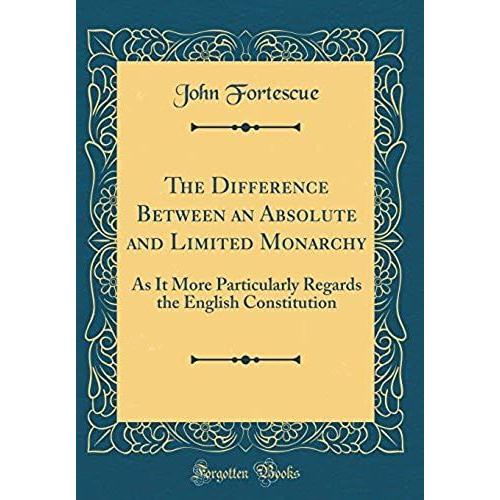 John Fortescue

The Difference Between an Absolute and Limited Monarchy

As It More Particularly Regards the English Constitution

Forgotten Books